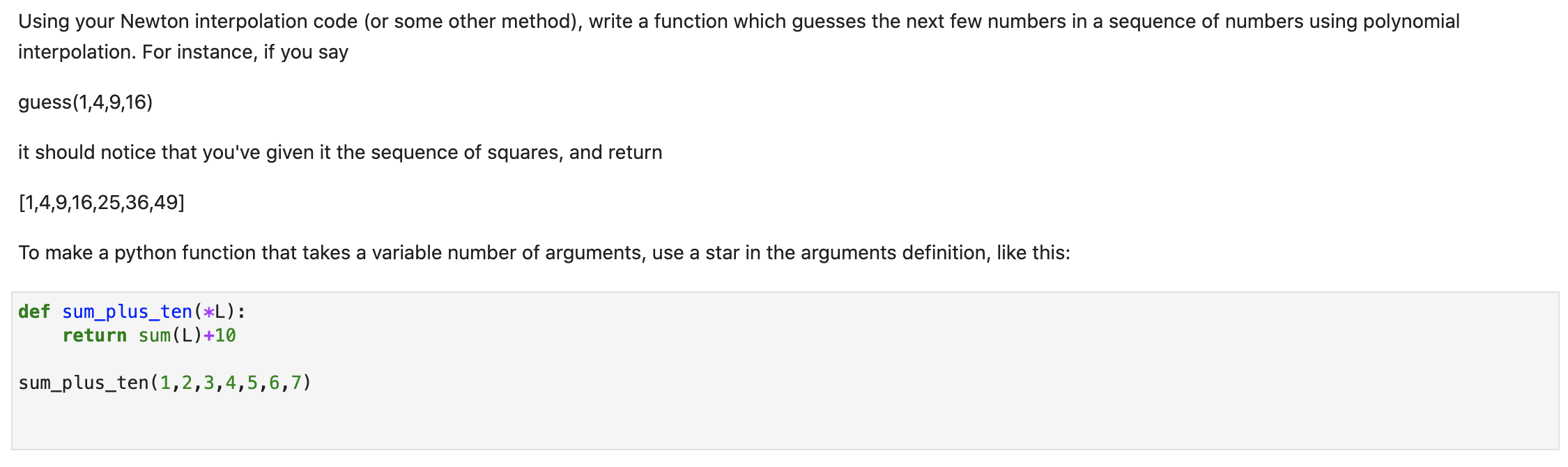 Using your Newton interpolation code (or some other method), write a function which guesses the next few numbers in a sequence of numbers using polynomial interpolation. For instance, if you say

guess(1,4,9,16)

it should notice that you've given it the sequence of squares, and return

[1,4,9,16,25,36,49]

To make a python function that takes a variable number of arguments, use a star in the arguments definition, like this:

def sum_plus_ten(*L):
    return sum(L)+10

sum_plus_ten(1,2,3,4,5,6,7)